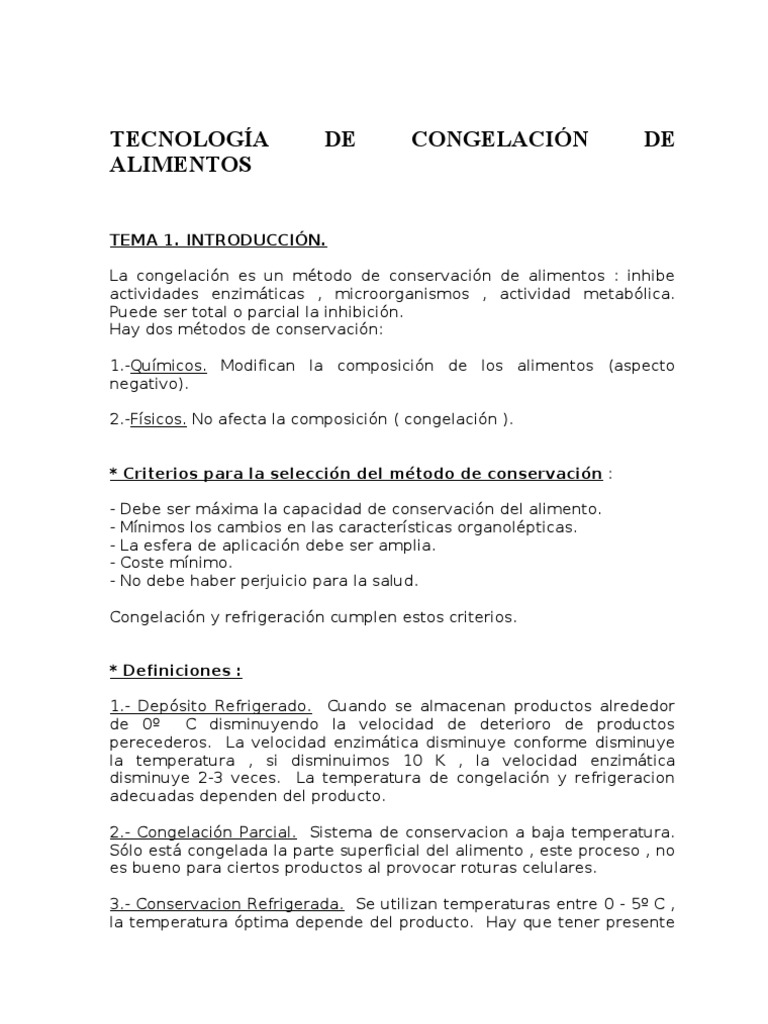 TECNOLOGÍA DE CONGELACIÓN DE ALIMENTOS

TEMA 1. INTRODUCCIÓN.

La congelación es un método de conservación de alimentos : inhibe actividades enzimáticas , microorganismos , actividad metabólica. Puede ser total o parcial la inhibición.
Hay dos métodos de conservación:

1.-Químicos. Modifican la composición de los alimentos (aspecto negativo).

2.-Físicos. No afecta la composición ( congelación ).

* Criterios para la selección del método de conservación :

- Debe ser máxima la capacidad de conservación del alimento.
- Mínimos los cambios en las características organolépticas.
- La esfera de aplicación debe ser amplia.
- Coste mínimo.
- No debe haber perjuicio para la salud.

Congelación y refrigeración cumplen estos criterios.

* Definiciones :

1.- Depósito Refrigerado. Cuando se almacenan productos alrededor de 0º C disminuyendo la velocidad de deterioro de productos perecederos. La velocidad enzimática disminuye conforme disminuye la temperatura , si disminuimos 10 K , la velocidad enzimática disminuye 2-3 veces. La temperatura de congelación y refrigeracion adecuadas dependen del producto.

2.- Congelación Parcial. Sistema de conservacion a baja temperatura. Sólo está congelada la parte superficial del alimento , este proceso , no es bueno para ciertos productos al provocar roturas celulares.

3.- Conservacion Refrigerada. Se utilizan temperaturas entre 0 - 5º C , la temperatura óptima depende del producto. Hay que tener presente